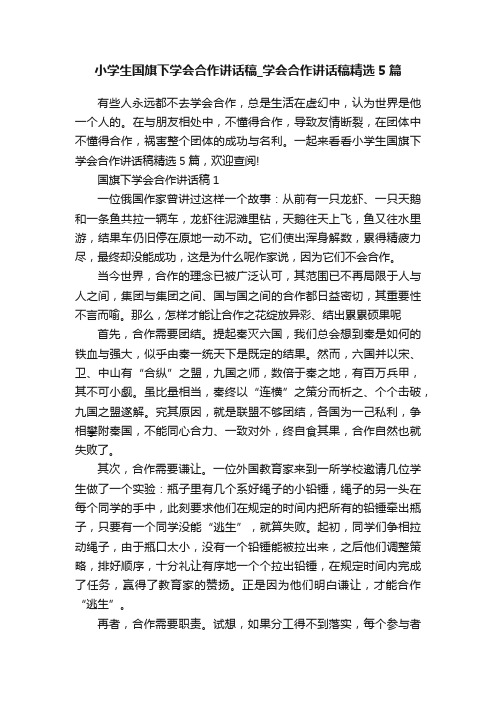 小学生国旗下学会合作讲话稿_学会合作讲话稿精选5篇

有些人永远都不去学会合作，总是生活在虚幻中，认为世界是他一个人的。在与朋友相处中，不懂得合作，导致友情断裂，在团体中不懂得合作，祸害整个团体的成功与名利。一起来看看小学生国旗下学会合作讲话稿精选5篇，欢迎查阅!

国旗下学会合作讲话稿1

一位俄国作家曾讲过这样一个故事：从前有一只龙虾、一只天鹅和一条鱼共拉一辆车，龙虾往泥滩里钻，天鹅往天上飞，鱼又往水里游，结果车仍旧停在原地一动不动。它们使出浑身解数，累得精疲力尽，最终却没能成功，这是为什么呢作家说，因为它们不会合作。

当今世界，合作的理念已被广泛认可，其范围已不再局限于人与人之间，集团与集团之间、国与国之间的合作都日益密切，其重要性不言而喻。那么，怎样才能让合作之花绽放异彩、结出累累硕果呢

首先，合作需要团结。提起秦灭六国，我们总会想到秦是如何的铁血与强大，似乎由秦一统天下是既定的结果。然而，六国并以宋、卫、中山有“合纵”之盟，九国之师，数倍于秦之地，有百万兵甲，其不可小觑。虽比量相当，秦终以“连横”之策分而析之、个个击破，九国之盟遂解。究其原因，就是联盟不够团结，各国为一己私利，争相攀附秦国，不能同心合力、一致对外，终自食其果，合作自然也就失败了。

其次，合作需要谦让。一位外国教育家来到一所学校邀请几位学生做了一个实验：瓶子里有几个系好绳子的小铅锤，绳子的另一头在每个同学的手中，此刻要求他们在规定的时间内把所有的铅锤牵出瓶子，只要有一个同学没能“逃生”，就算失败。起初，同学们争相拉动绳子，由于瓶口太小，没有一个铅锤能被拉出来，之后他们调整策略，排好顺序，十分礼让有序地一个个拉出铅锤，在规定时间内完成了任务，赢得了教育家的赞扬。正是因为他们明白谦让，才能合作“逃生”。

再者，合作需要职责。试想，如果分工得不到落实，每个参与者